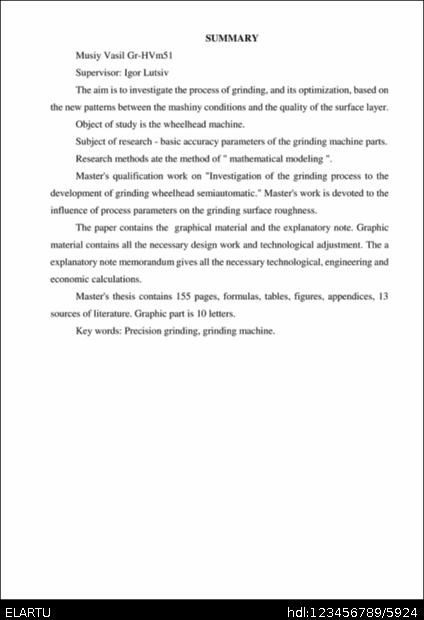 SUMMARY

Musiy Vasil Gr-HVm51

Supervisor: Igor Lutsiv

The aim is to investigate the process of grinding, and its optimization, based on the new patterns between the mashiny conditions and the quality of the surface layer.

Object of study is the wheelhead machine.

Subject of research - basic accuracy parameters of the grinding machine parts.

Research methods ate the method of " mathematical modeling ".

Master's qualification work on "Investigation of the grinding process to the development of grinding wheelhead semiautomatic." Master's work is devoted to the influence of process parameters on the grinding surface roughness.

The paper contains the graphical material and the explanatory note. Graphic material contains all the necessary design work and technological adjustment. The a explanatory note memorandum gives all the necessary technological, engineering and economic calculations.

Master's thesis contains 155 pages, formulas, tables, figures, appendices, 13 sources of literature. Graphic part is 10 letters.

Key words: Precision grinding, grinding machine.

ELARTU

hdl:123456789/5924